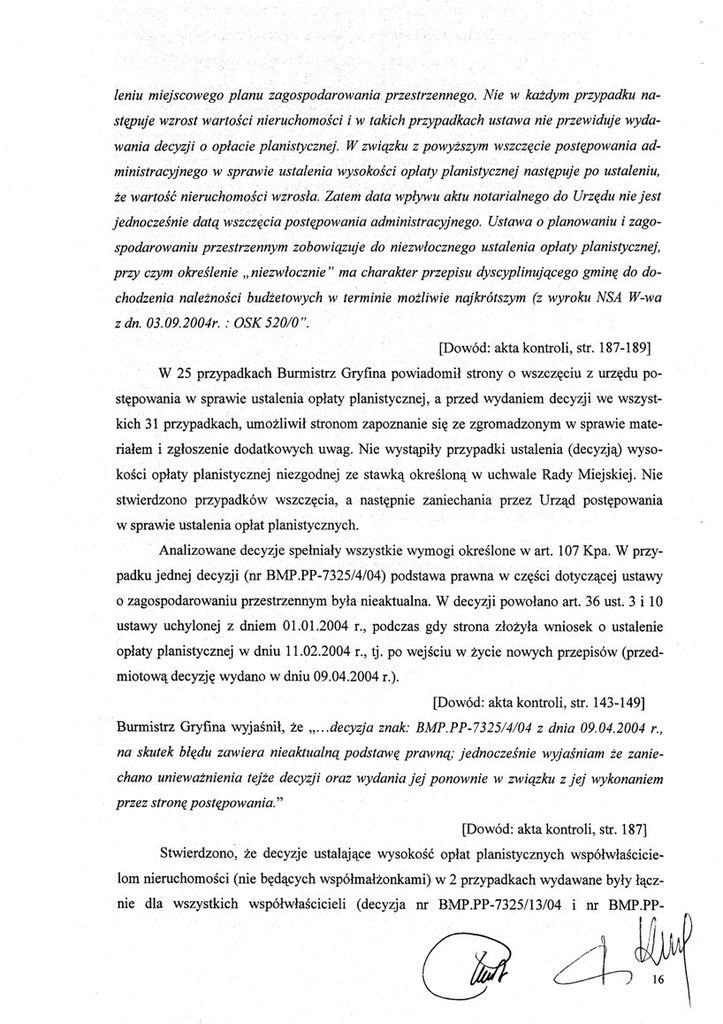 leniu miejscowego planu zagospodarowania przestrzennego. Nie w każdym przypadku następuje wzrost wartości nieruchomości i w takich przypadkach ustawa nie przewiduje wydawania decyzji o opłacie planistycznej. W związku z powyższym wszczęcie postępowania administracyjnego w sprawie ustalenia wysokości opłaty planistycznej następuje po ustaleniu, że wartość nieruchomości wzrosła. Zatem data wpływu aktu notarialnego do Urzędu nie jest jednocześnie datą wszczęcia postępowania administracyjnego. Ustawa o planowaniu i zagospodarowaniu przestrzennym zobowiązuje do niezwłocznego ustalenia opłaty planistycznej, przy czym określenie „niezwłocznie" ma charakter przepisu dyscyplinującego gminę do dochodzenia należności budżetowych w terminie możliwie najkrótszym (z wyroku NSA W-wa z dn. 03.09.2004r. : OSK 520/0".

[Dowód: akta kontroli, str. 187-189]

W 25 przypadkach Burmistrz Gryfina powiadomił strony o wszczęciu z urzędu postępowania w sprawie ustalenia opłaty planistycznej, a przed wydaniem decyzji we wszystkich 31 przypadkach, umożliwił stronom zapoznanie się ze zgromadzonym w sprawie materiałem i zgłoszenie dodatkowych uwag. Nie wystąpiły przypadki ustalenia (decyzją) wysokości opłaty planistycznej niezgodnej ze stawką określoną w uchwale Rady Miejskiej. Nie stwierdzono przypadków wszczęcia, a następnie zaniechania przez Urząd postępowania w sprawie ustalenia opłat planistycznych.

Analizowane decyzje spełniały wszystkie wymogi określone w art. 107 Kpa. W przypadku jednej decyzji (nr BMP.PP-7325/4/04) podstawa prawna w części dotyczącej ustawy o zagospodarowaniu przestrzennym była nieaktualna. W decyzji powołano art. 36 ust. 3 i 10 ustawy uchylonej z dniem 01.01.2004 r., podczas gdy strona złożyła wniosek o ustalenie opłaty planistycznej w dniu 11.02.2004 r., tj. po wejściu w życie nowych przepisów (przedmiotową decyzję wydano w dniu 09.04.2004 r.).

[Dowód: akta kontroli, str. 143-149]

Burmistrz Gryfina wyjaśnił, że „...decyzja znak: BMP.PP-7325/4/04 z dnia 09.04.2004 r., na skutek błędu zawiera nieaktualną podstawę prawną; jednocześnie wyjaśniam że zaniechano unieważnienia tejże decyzji oraz wydania jej ponownie w związku z jej wykonaniem przez stronę postępowania."

[Dowód: akta kontroli, str. 187]

Stwierdzono, że decyzje ustalające wysokość opłat planistycznych współwłaścicielom nieruchomości (nie będących współmałżonkami) w 2 przypadkach wydawane były łącznie dla wszystkich współwłaścicieli (decyzja nr BMP.PP-7325/13/04 i nr BMP.PP-

16